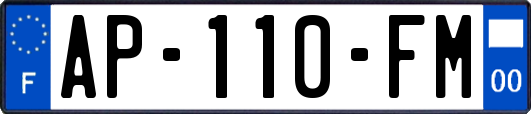 F
AP-110-FM
00